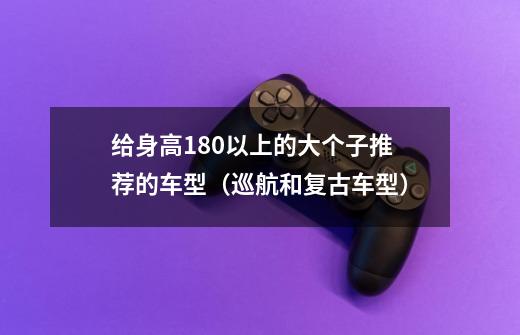 给身高180以上的大个子推荐的车型（巡航和复古车型）